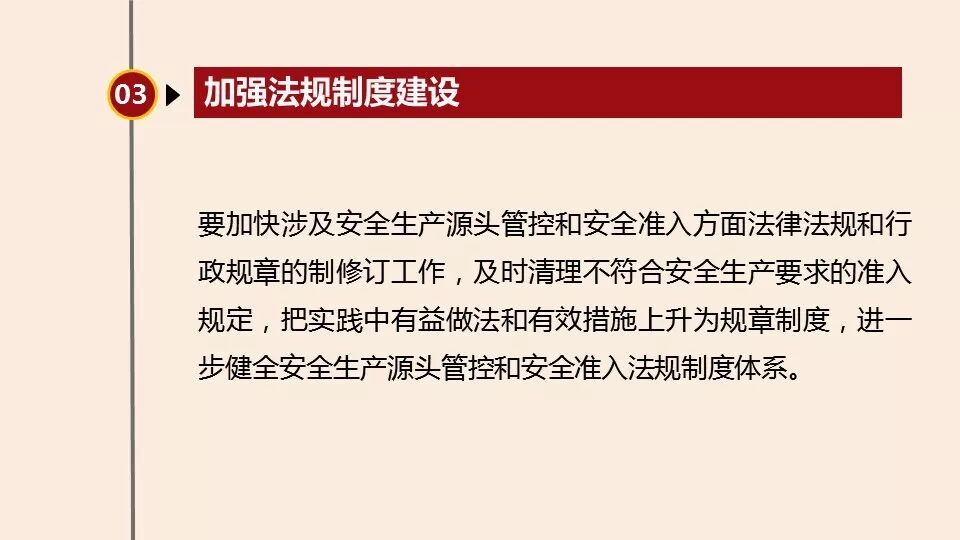 03

加强法规制度建设

要加快涉及安全生产源头管控和安全准入方面法律法规和行政规章的制修订工作，及时清理不符合安全生产要求的准入规定，把实践中有益做法和有效措施上升为规章制度，进一步健全安全生产源头管控和安全准入法规制度体系。